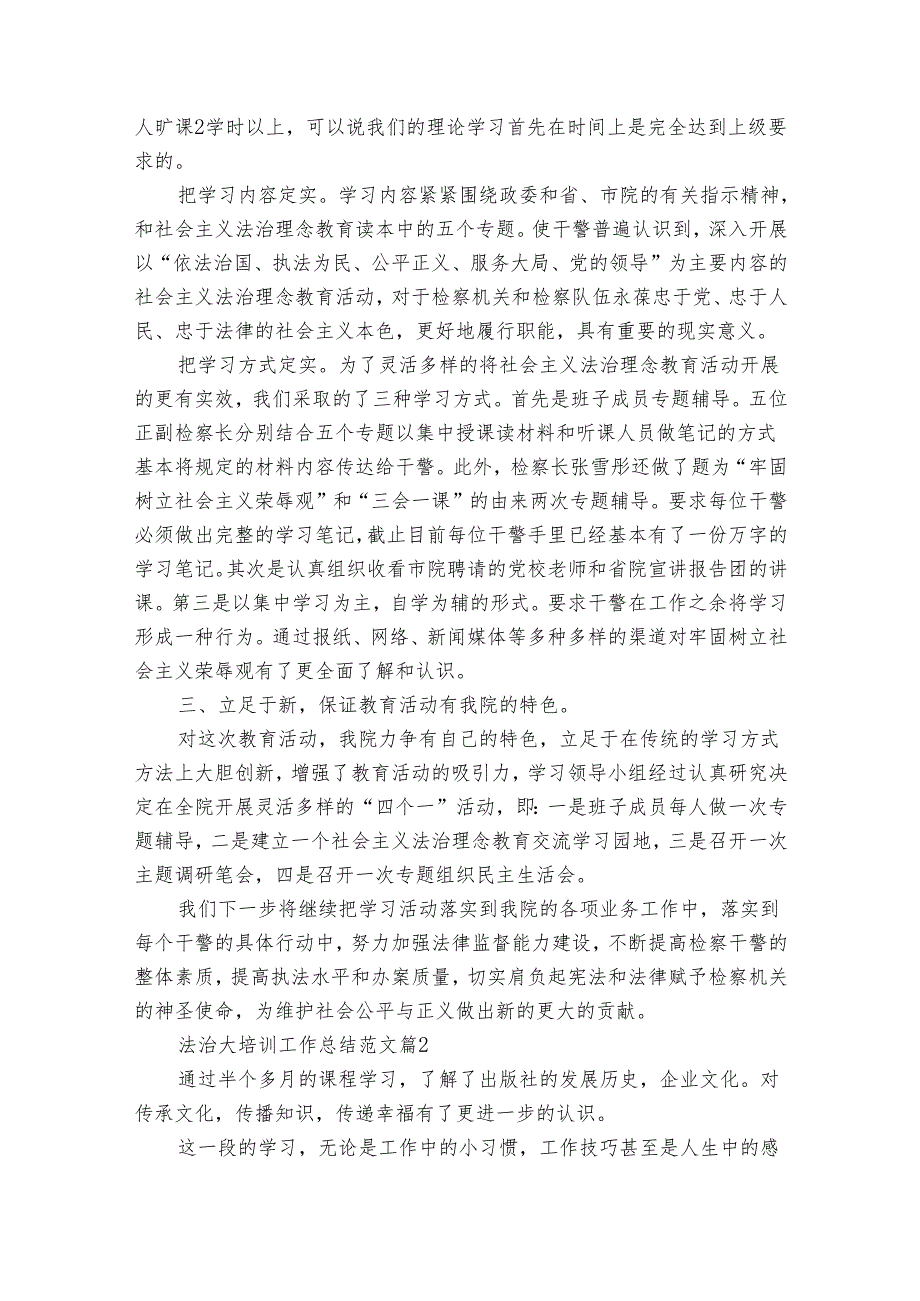 人旷课2学时以上，可以说我们的理论学习首先在时间上是完全达到上级要求的。

把学习内容定实。学习内容紧紧围绕政委和省、市院的有关指示精神，和社会主义法治理念教育读本中的五个专题。使干警普遍认识到，深入开展以“依法治国、执法为民、公平正义、服务大局、党的领导”为主要内容的社会主义法治理念教育活动，对于检察机关和检察队伍永葆忠于党、忠于人民、忠于法律的社会主义本色，更好地履行职能，具有重要的现实意义。

把学习方式定实。为了灵活多样的将社会主义法治理念教育活动开展的更有实效，我们采取的了三种学习方式。首先是班子成员专题辅导。五位正副检察长分别结合五个专题以集中授课读材料和听课人员做笔记的方式基本将规定的材料内容传达给干警。此外，检察长张雪彤还做了题为“牢固树立社会主义荣辱观”和“三会一课”的由来两次专题辅导。要求每位干警必须做出完整的学习笔记，截止目前每位干警手里已经基本有了一份万字的学习笔记。其次是认真组织收看市院聘请的党校老师和省院宣讲报告团的讲课。第三是以集中学习为主，自学为辅的形式。要求干警在工作之余将学习形成一种行为。通过报纸、网络、新闻媒体等多种多样的渠道对牢固树立社会主义荣辱观有了更全面了解和认识。

三、立足于新，保证教育活动有我院的特色。

对这次教育活动，我院力争有自己的特色，立足于在传统的学习方式方法上大胆创新，增强了教育活动的吸引力，学习领导小组经过认真研究决定在全院开展灵活多样的“四个一”活动，即：一是班子成员每人做一次专题辅导，二是建立一个社会主义法治理念教育交流学习园地，三是召开一次主题调研笔会，四是召开一次专题组织民主生活会。

我们下一步将继续把学习活动落实到我院的各项业务工作中，落实到每个干警的具体行动中，努力加强法律监督能力建设，不断提高检察干警的整体素质，提高执法水平和办案质量，切实肩负起宪法和法律赋予检察机关的神圣使命，为维护社会公平与正义做出新的更大的贡献。

法治大培训工作总结范文篇2

通过半个多月的课程学习，了解了出版社的发展历史，企业文化。对传承文化，传播知识，传递幸福有了更进一步的认识。

这一段的学习，无论是工作中的小习惯，工作技巧甚至是人生中的感